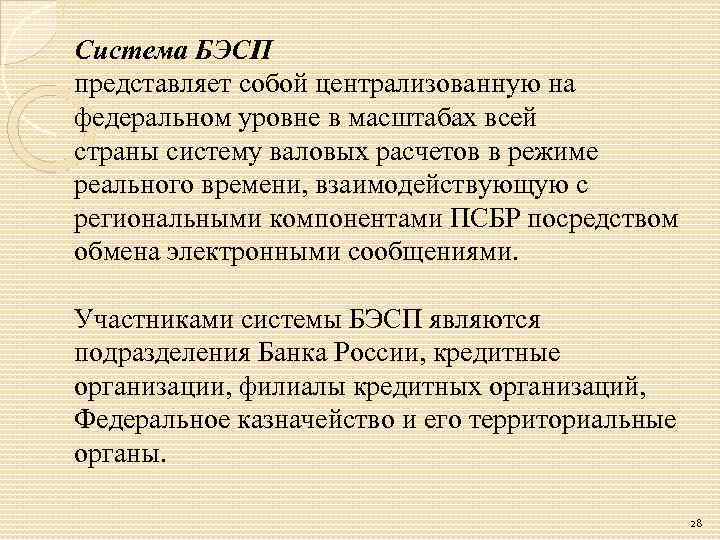 Система БЭСП
представляет собой централизованную на федеральном уровне в масштабах всей страны систему валовых расчетов в режиме реального времени, взаимодействующую с региональными компонентами ПСБР посредством обмена электронными сообщениями.

Участниками системы БЭСП являются подразделения Банка России, кредитные организации, филиалы кредитных организаций, Федеральное казначейство и его территориальные органы.

28